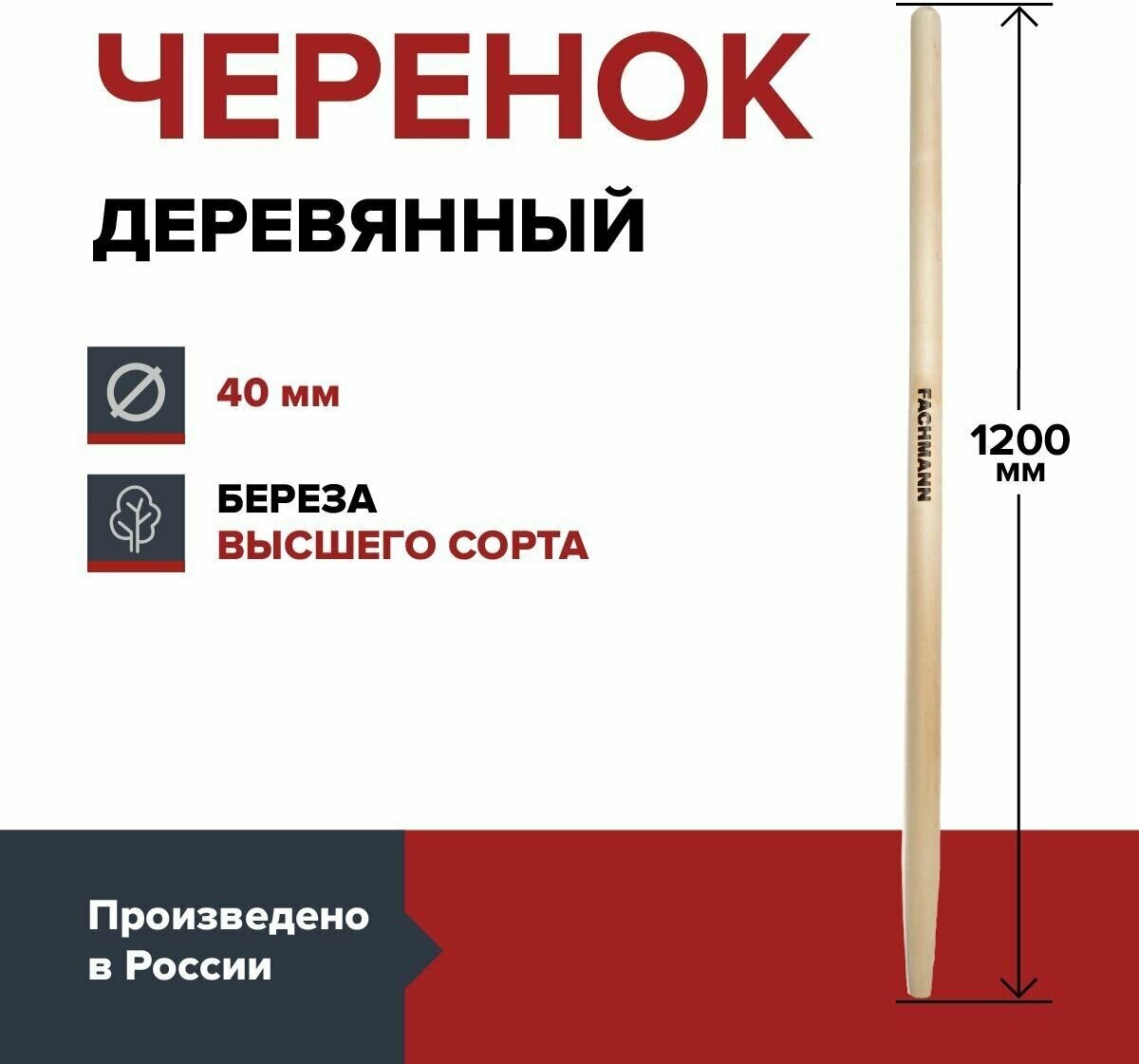 ЧЕРЕНОК
ДЕРЕВЯННЫЙ

40 мм

БЕРЕЗА
ВЫСШЕГО СОРТА

FACHMANN

1200
мм

Произведено
в России